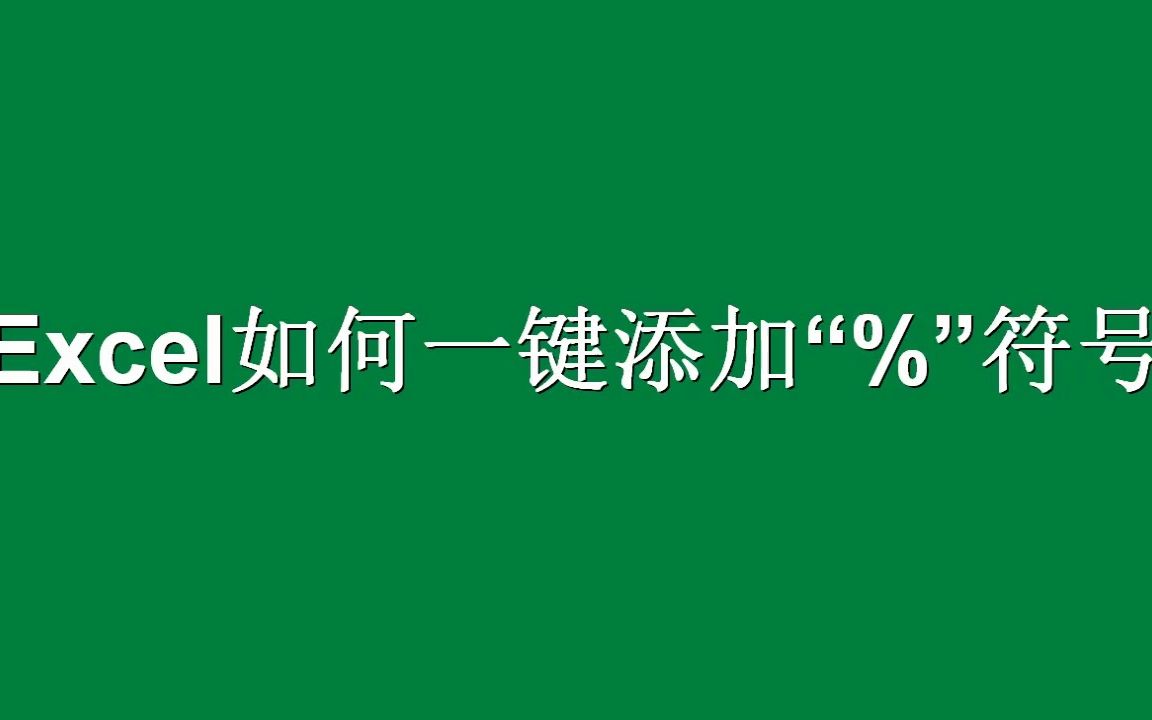 Excel如何一键添加“%”符号